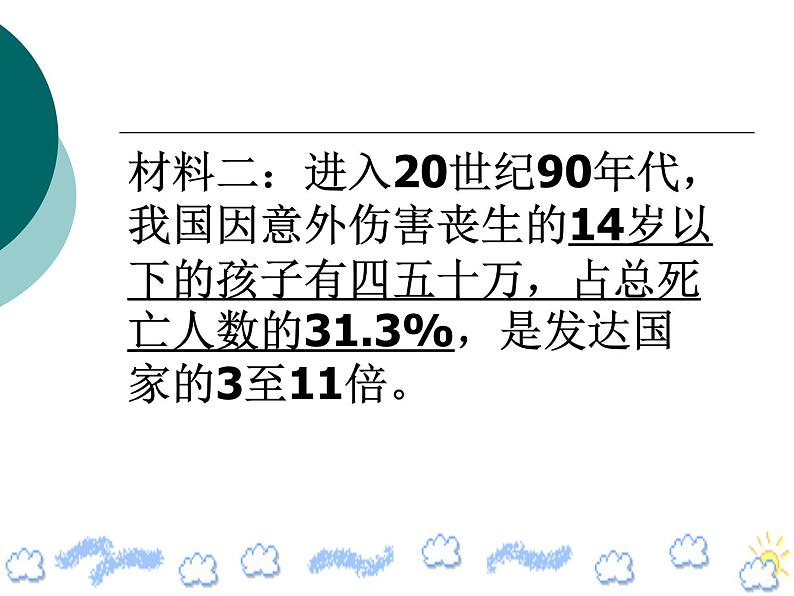 材料二：进入20世纪90年代，我国因意外伤害丧生的14岁以下的孩子有四五十万，占总死亡人数的31.3%，是发达国家的3至11倍。